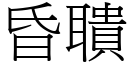 昏聵